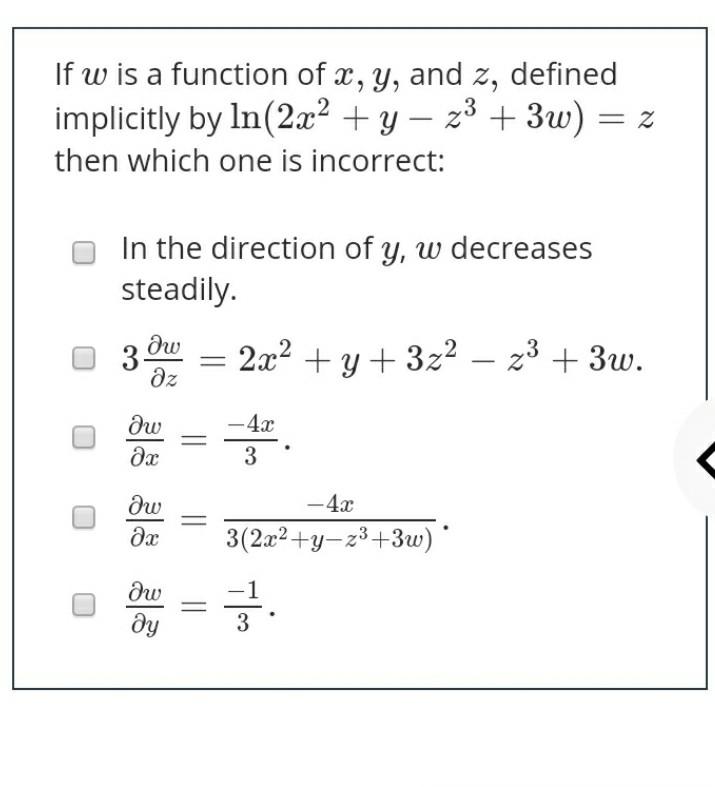 If $w$ is a function of $x$, $y$, and $z$, defined implicitly by $\ln(2x^2 + y - z^3 + 3w) = z$ then which one is incorrect:

In the direction of $y$, $w$ decreases steadily.

$3\frac{\partial w}{\partial z} = 2x^2 + y + 3z^2 - z^3 + 3w.$

$\frac{\partial w}{\partial x} = \frac{-4x}{3}.$

$\frac{\partial w}{\partial x} = \frac{-4x}{3(2x^2+y-z^3+3w)}.$

$\frac{\partial w}{\partial y} = \frac{-1}{3}.$